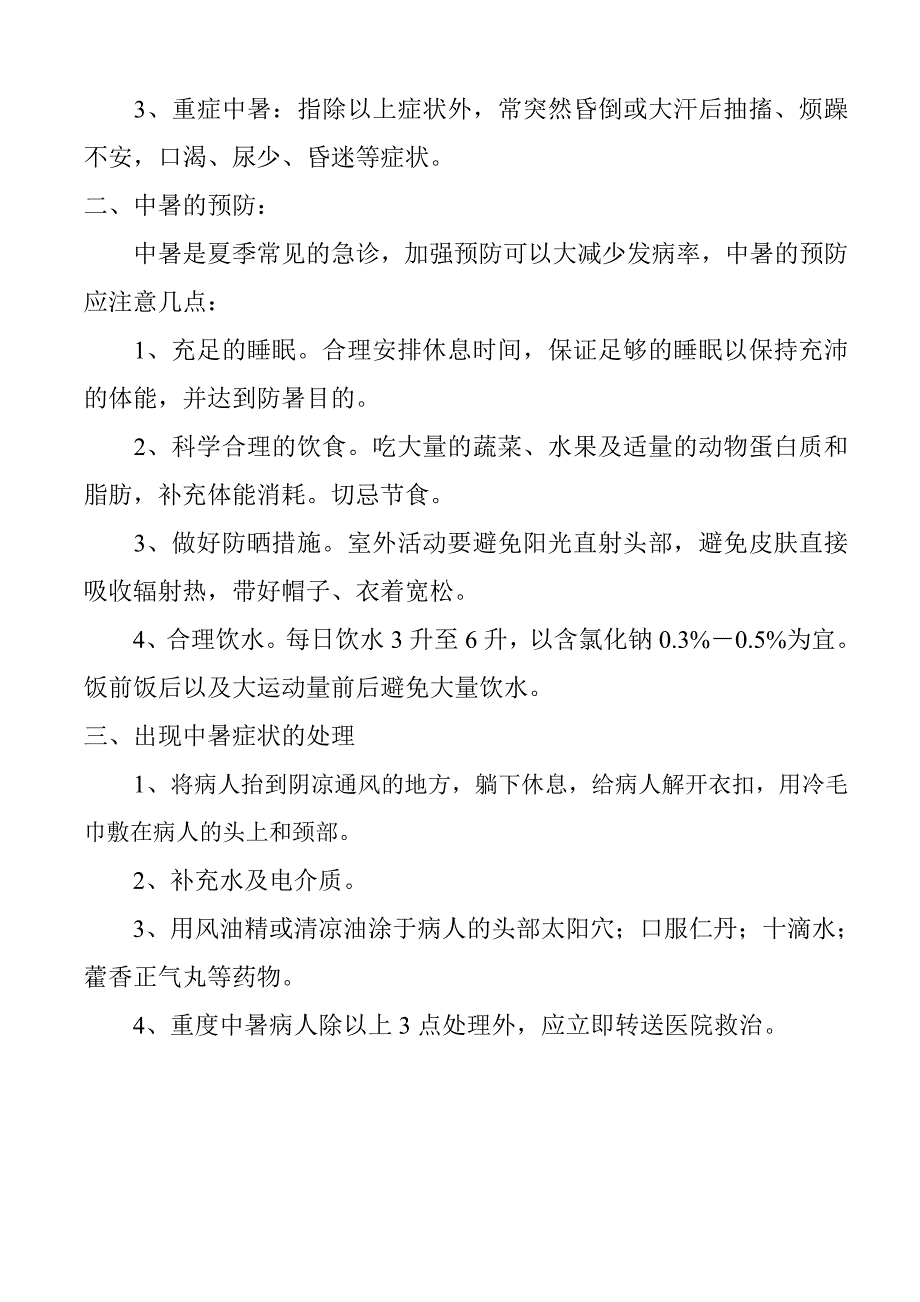 3、重症中暑：指除以上症状外，常突然昏倒或大汗后抽搐、烦躁不安，口渴、尿少、昏迷等症状。

二、中暑的预防：

中暑是夏季常见的急诊，加强预防可以大减少发病率，中暑的预防应注意几点：

1、充足的睡眠。合理安排休息时间，保证足够的睡眠以保持充沛的体能，并达到防暑目的。

2、科学合理的饮食。吃大量的蔬菜、水果及适量的动物蛋白质和脂肪，补充体能消耗。切忌节食。

3、做好防晒措施。室外活动要避免阳光直射头部，避免皮肤直接吸收辐射热，带好帽子、衣着宽松。

4、合理饮水。每日饮水 3 升至 6 升，以含氯化钠 0.3%－0.5%为宜。饭前饭后以及大运动量前后避免大量饮水。

三、出现中暑症状的处理

1、将病人抬到阴凉通风的地方，躺下休息，给病人解开衣扣，用冷毛巾敷在病人的头上和颈部。

2、补充水及电介质。

3、用风油精或清凉油涂于病人的头部太阳穴；口服仁丹；十滴水；藿香正气丸等药物。

4、重度中暑病人除以上 3 点处理外，应立即转送医院救治。